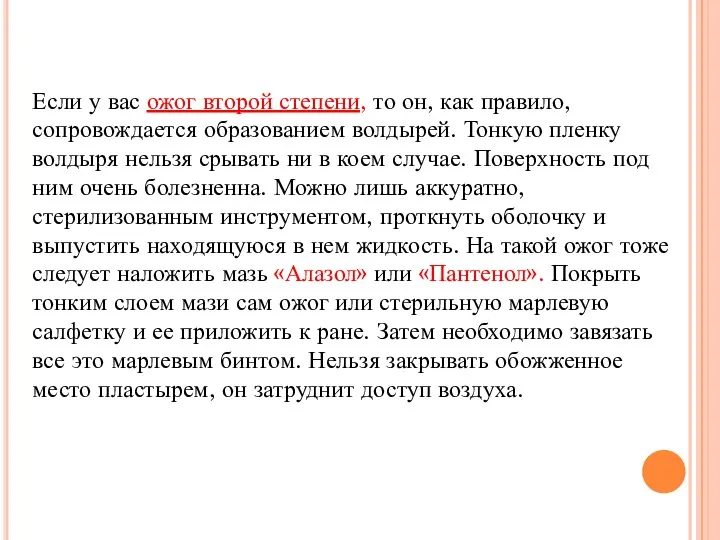 Если у вас ожог второй степени, то он, как правило, сопровождается образованием волдырей. Тонкую пленку волдыря нельзя срывать ни в коем случае. Поверхность под ним очень болезненна. Можно лишь аккуратно, стерилизованным инструментом, проткнуть оболочку и выпустить находящуюся в нем жидкость. На такой ожог тоже следует наложить мазь «Алазол» или «Пантенол». Покрыть тонким слоем мази сам ожог или стерильную марлевую салфетку и ее приложить к ране. Затем необходимо завязать все это марлевым бинтом. Нельзя закрывать обожженное место пластырем, он затруднит доступ воздуха.